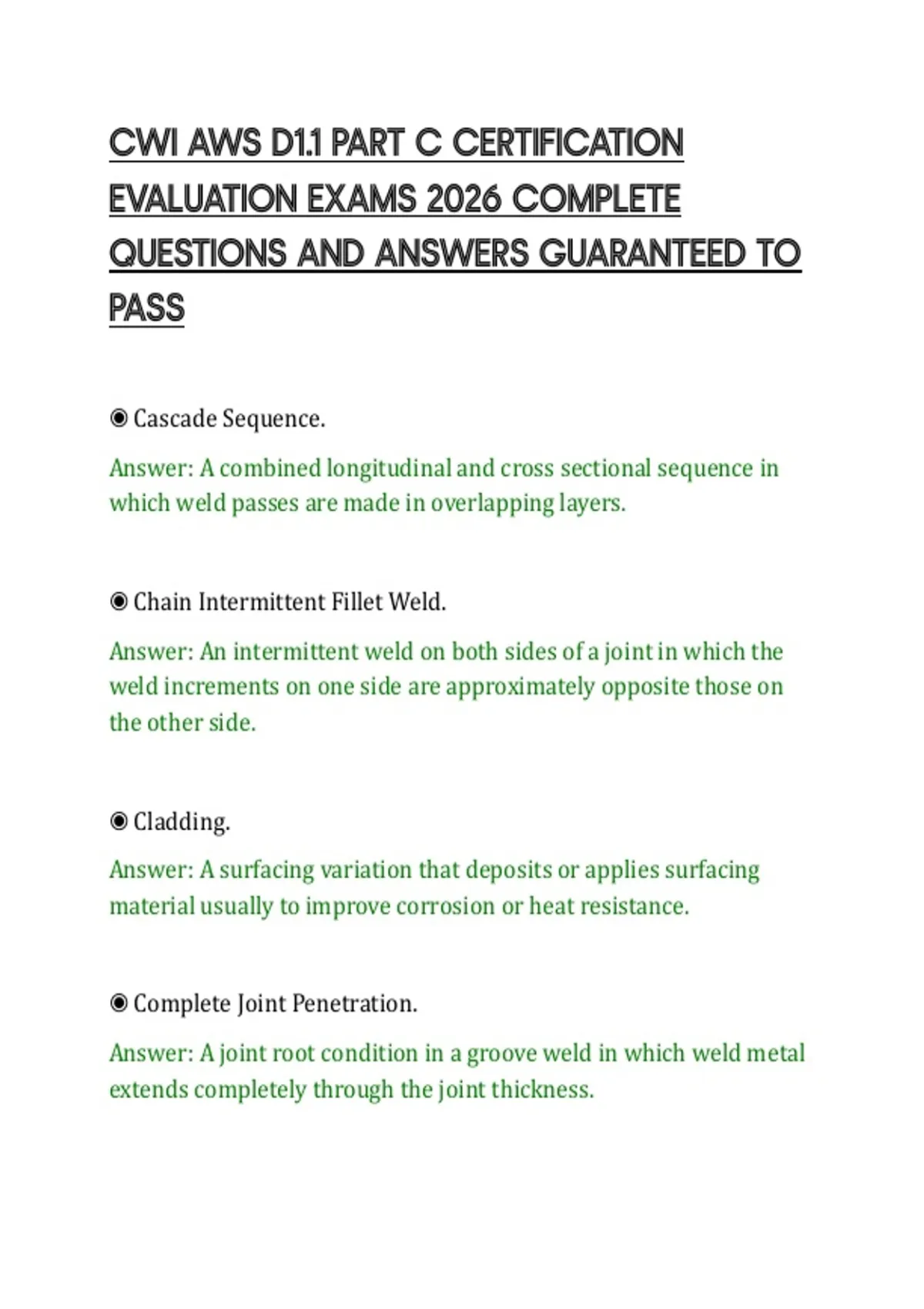 CWI AWS D1.1 PART C CERTIFICATION EVALUATION EXAMS 2026 COMPLETE QUESTIONS AND ANSWERS GUARANTEED TO PASS

◉ Cascade Sequence.

Answer: A combined longitudinal and cross sectional sequence in which weld passes are made in overlapping layers.

◉ Chain Intermittent Fillet Weld.

Answer: An intermittent weld on both sides of a joint in which the weld increments on one side are approximately opposite those on the other side.

◉ Cladding.

Answer: A surfacing variation that deposits or applies surfacing material usually to improve corrosion or heat resistance.

◉ Complete Joint Penetration.

Answer: A joint root condition in a groove weld in which weld metal extends completely through the joint thickness.